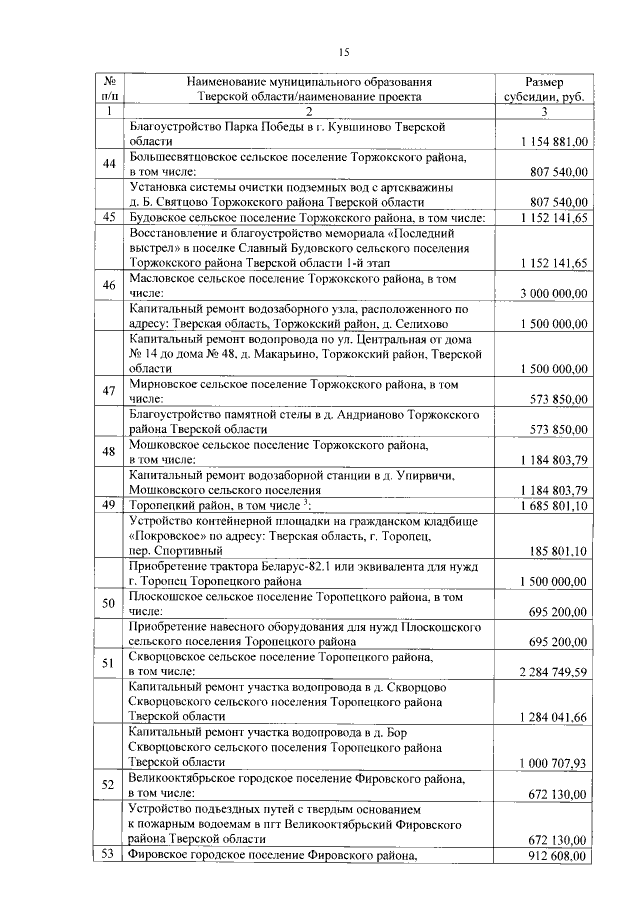 15

| № п/п | Наименование муниципального образования Тверской области/наименование проекта | Размер субсидии, руб. |
|---|---|---|
| 1 | 2 | 3 |
| | Благоустройство Парка Победы в г. Кувшиново Тверской области | 1 154 881,00 |
| 44 | Большесвятцовское сельское поселение Торжокского района, в том числе: | 807 540,00 |
| | Установка системы очистки подземных вод с артскважины д. Б. Святцово Торжокского района Тверской области | 807 540,00 |
| 45 | Будовское сельское поселение Торжокского района, в том числе: | 1 152 141,65 |
| | Восстановление и благоустройство мемориала «Последний выстрел» в поселке Славный Будовского сельского поселения Торжокского района Тверской области 1-й этап | 1 152 141,65 |
| 46 | Масловское сельское поселение Торжокского района, в том числе: | 3 000 000,00 |
| | Капитальный ремонт водозаборного узла, расположенного по адресу: Тверская область, Торжокский район, д. Селихово | 1 500 000,00 |
| | Капитальный ремонт водопровода по ул. Центральная от дома № 14 до дома № 48, д. Макарьино, Торжокский район, Тверской области | 1 500 000,00 |
| 47 | Мирновское сельское поселение Торжокского района, в том числе: | 573 850,00 |
| | Благоустройство памятной стелы в д. Андрианово Торжокского района Тверской области | 573 850,00 |
| 48 | Мошковское сельское поселение Торжокского района, в том числе: | 1 184 803,79 |
| | Капитальный ремонт водозаборной станции в д. Упирвичи, Мошковского сельского поселения | 1 184 803,79 |
| 49 | Торопецкий район, в том числе $^3$: | 1 685 801,10 |
| | Устройство контейнерной площадки на гражданском кладбище «Покровское» по адресу: Тверская область, г. Торопец, пер. Спортивный | 185 801,10 |
| | Приобретение трактора Беларус-82.1 или эквивалента для нужд г. Торопец Торопецкого района | 1 500 000,00 |
| 50 | Плоскошское сельское поселение Торопецкого района, в том числе: | 695 200,00 |
| | Приобретение навесного оборудования для нужд Плоскошского сельского поселения Торопецкого района | 695 200,00 |
| 51 | Скворцовское сельское поселение Торопецкого района, в том числе: | 2 284 749,59 |
| | Капитальный ремонт участка водопровода в д. Скворцово Скворцовского сельского поселения Торопецкого района Тверской области | 1 284 041,66 |
| | Капитальный ремонт участка водопровода в д. Бор Скворцовского сельского поселения Торопецкого района Тверской области | 1 000 707,93 |
| 52 | Великооктябрьское городское поселение Фировского района, в том числе: | 672 130,00 |
| | Устройство подъездных путей с твердым основанием к пожарным водоемам в пгт Великооктябрьский Фировского района Тверской области | 672 130,00 |
| 53 | Фировское городское поселение Фировского района, | 912 608,00 |